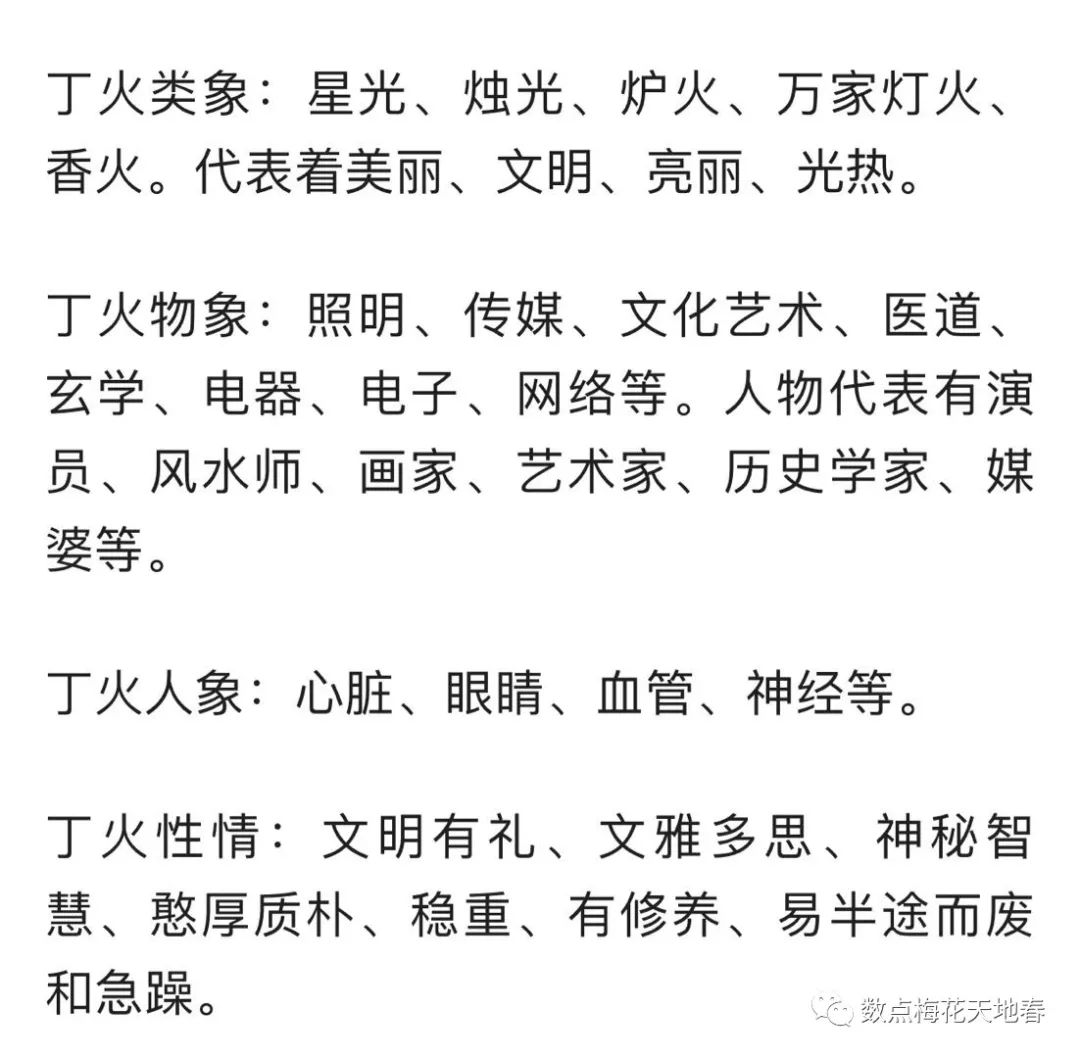 丁火类象：星光、烛光、炉火、万家灯火、香火。代表着美丽、文明、亮丽、光热。

丁火物象：照明、传媒、文化艺术、医道、玄学、电器、电子、网络等。人物代表有演员、风水师、画家、艺术家、历史学家、媒婆等。

丁火人象：心脏、眼睛、血管、神经等。

丁火性情：文明有礼、文雅多思、神秘智慧、憨厚质朴、稳重、有修养、易半途而废和急躁。

数点梅花天地春